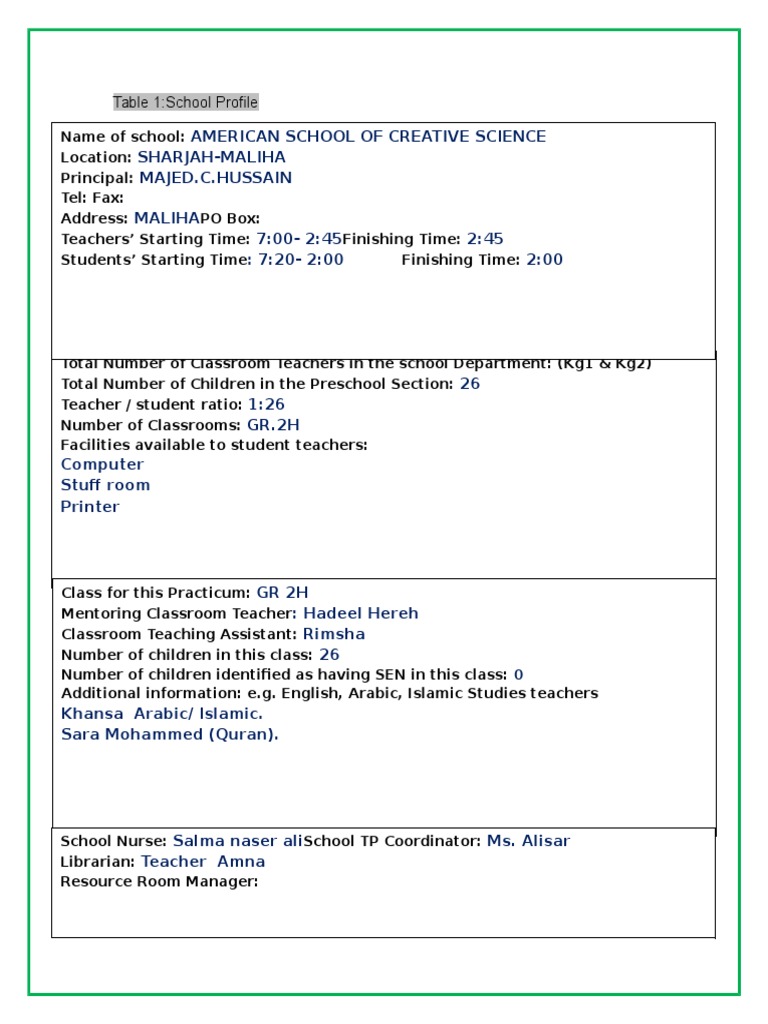 Table 1:School Profile

Name of school: AMERICAN SCHOOL OF CREATIVE SCIENCE
Location: SHARJAH-MALIHA
Principal: MAJED.C.HUSSAIN
Tel: Fax:
Address: MALIHAPO Box:
Teachers' Starting Time: 7:00- 2:45Finishing Time: 2:45
Students' Starting Time: 7:20- 2:00 Finishing Time: 2:00

Total Number of Classroom Teachers in the school Department: (Kg1 & Kg2)
Total Number of Children in the Preschool Section: 26
Teacher / student ratio: 1:26
Number of Classrooms: GR.2H
Facilities available to student teachers:
Computer
Stuff room
Printer

Class for this Practicum: GR 2H
Mentoring Classroom Teacher: Hadeel Hereh
Classroom Teaching Assistant: Rimsha
Number of children in this class: 26
Number of children identified as having SEN in this class: 0
Additional information: e.g. English, Arabic, Islamic Studies teachers
Khansa Arabic/ Islamic.
Sara Mohammed (Quran).

School Nurse: Salma naser aliSchool TP Coordinator: Ms. Alisar
Librarian: Teacher Amna
Resource Room Manager: